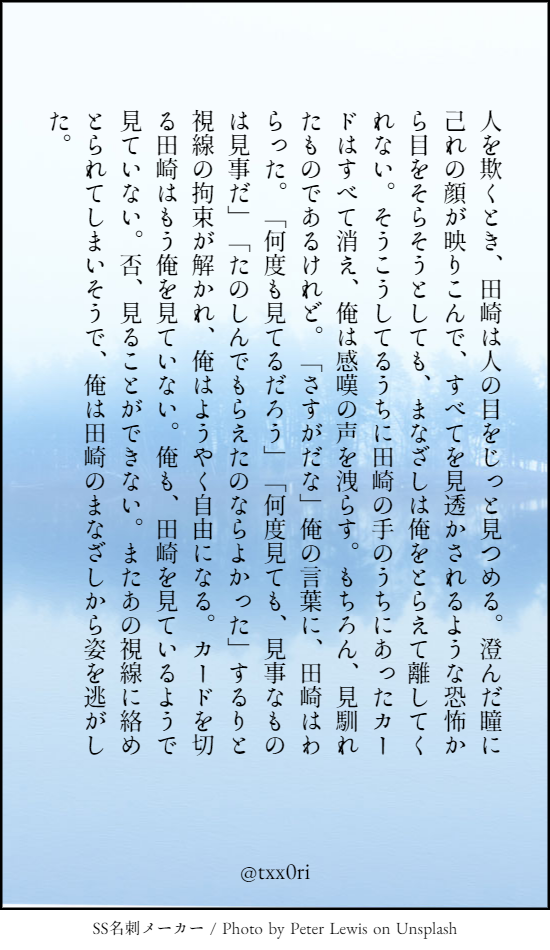 人を欺くとき、田崎は人の目をじっと見つめる。澄んだ瞳に己れの顔が映りこんで、すべてを見透かされるような恐怖から目をそらそうとしても、まなざしは俺をとらえて離してくれない。そうこうしてるうちに田崎の手のうちにあったカードはすべて消え、俺は感嘆の声を洩らす。もちろん、見馴れたものであるけれど。「さすがだな」俺の言葉に、田崎はわらった。「何度も見てるだろう」「何度見ても、見事なものは見事だ」「たのしんでもらえたのならよかった」するりと視線の拘束が解かれ、俺はようやく自由になる。カードを切る田崎はもう俺を見ていない。俺も、田崎を見ているようで見ていない。否、見ることができない。またあの視線に絡めとられてしまいそうで、俺は田崎のまなざしから姿を逃がした。

@txx0ri

SS名刺メーカー / Photo by Peter Lewis on Unsplash